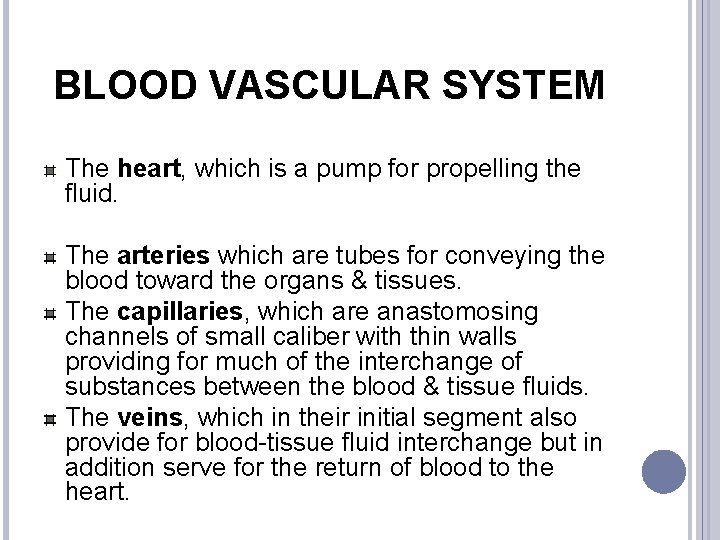 BLOOD VASCULAR SYSTEM

The heart, which is a pump for propelling the fluid.

The arteries which are tubes for conveying the blood toward the organs & tissues.

The capillaries, which are anastomosing channels of small caliber with thin walls providing for much of the interchange of substances between the blood & tissue fluids.

The veins, which in their initial segment also provide for blood-tissue fluid interchange but in addition serve for the return of blood to the heart.